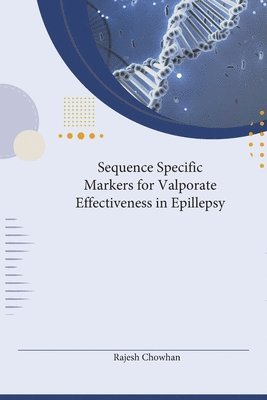 Sequence Specific Markers for Valporate Effectiveness in Epillepsy

Rajesh Chowhan